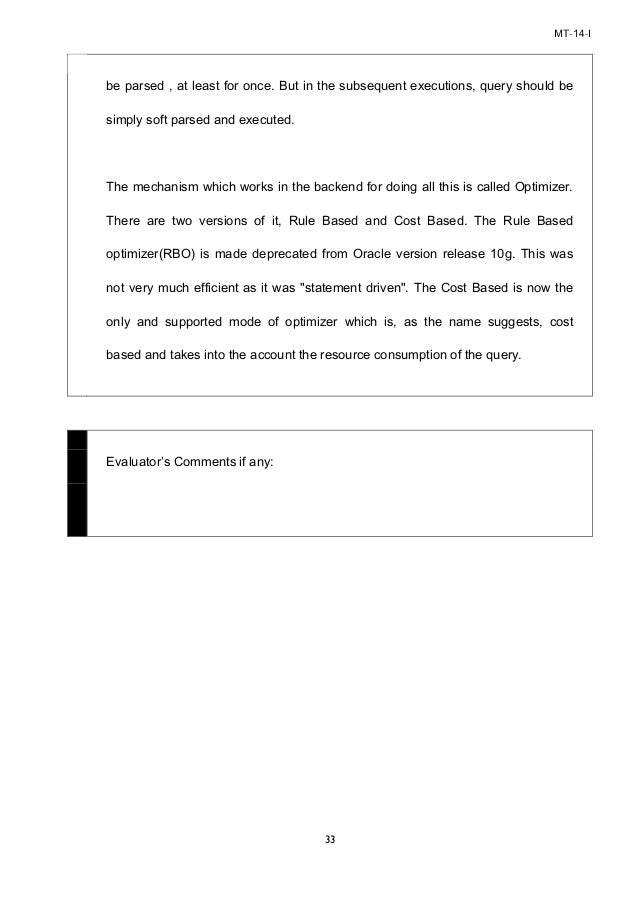 MT-14-I

be parsed , at least for once. But in the subsequent executions, query should be simply soft parsed and executed.

The mechanism which works in the backend for doing all this is called Optimizer. There are two versions of it, Rule Based and Cost Based. The Rule Based optimizer(RBO) is made deprecated from Oracle version release 10g. This was not very much efficient as it was "statement driven". The Cost Based is now the only and supported mode of optimizer which is, as the name suggests, cost based and takes into the account the resource consumption of the query.

Evaluator's Comments if any:

33